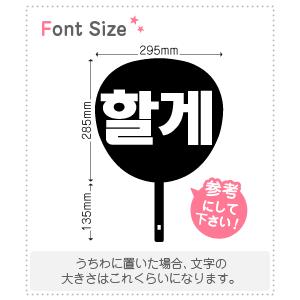 Font Size

295mm

285mm

135mm

할게

参考にして下さい!

うちわに置いた場合、文字の大きさはこれくらいになります。